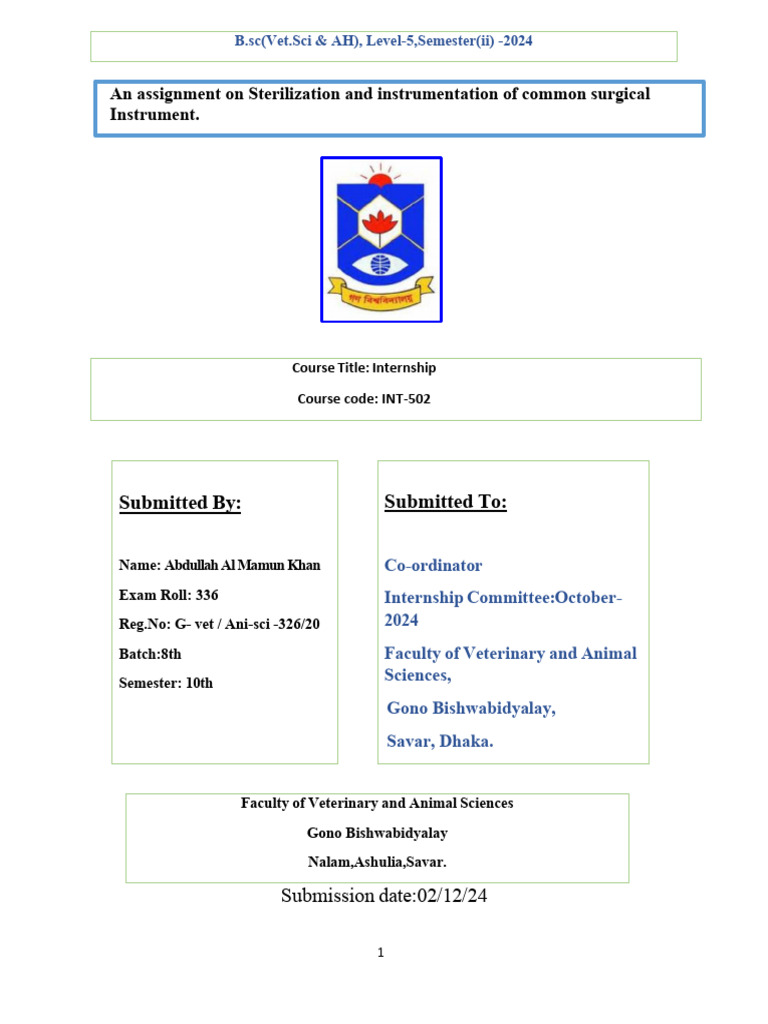 B.sc(Vet.Sci & AH), Level-5,Semester(ii) -2024

An assignment on Sterilization and instrumentation of common surgical Instrument.

গণ বিশ্ববিদ্যালয়

Course Title: Internship

Course code: INT-502

Submitted By:

Name: Abdullah Al Mamun Khan

Exam Roll: 336

Reg.No: G- vet / Ani-sci -326/20

Batch:8th

Semester: 10th

Submitted To:

Co-ordinator

Internship Committee:October-2024

Faculty of Veterinary and Animal Sciences,

Gono Bishwabidyalay,

Savar, Dhaka.

Faculty of Veterinary and Animal Sciences

Gono Bishwabidyalay

Nalam,Ashulia,Savar.

Submission date:02/12/24

1